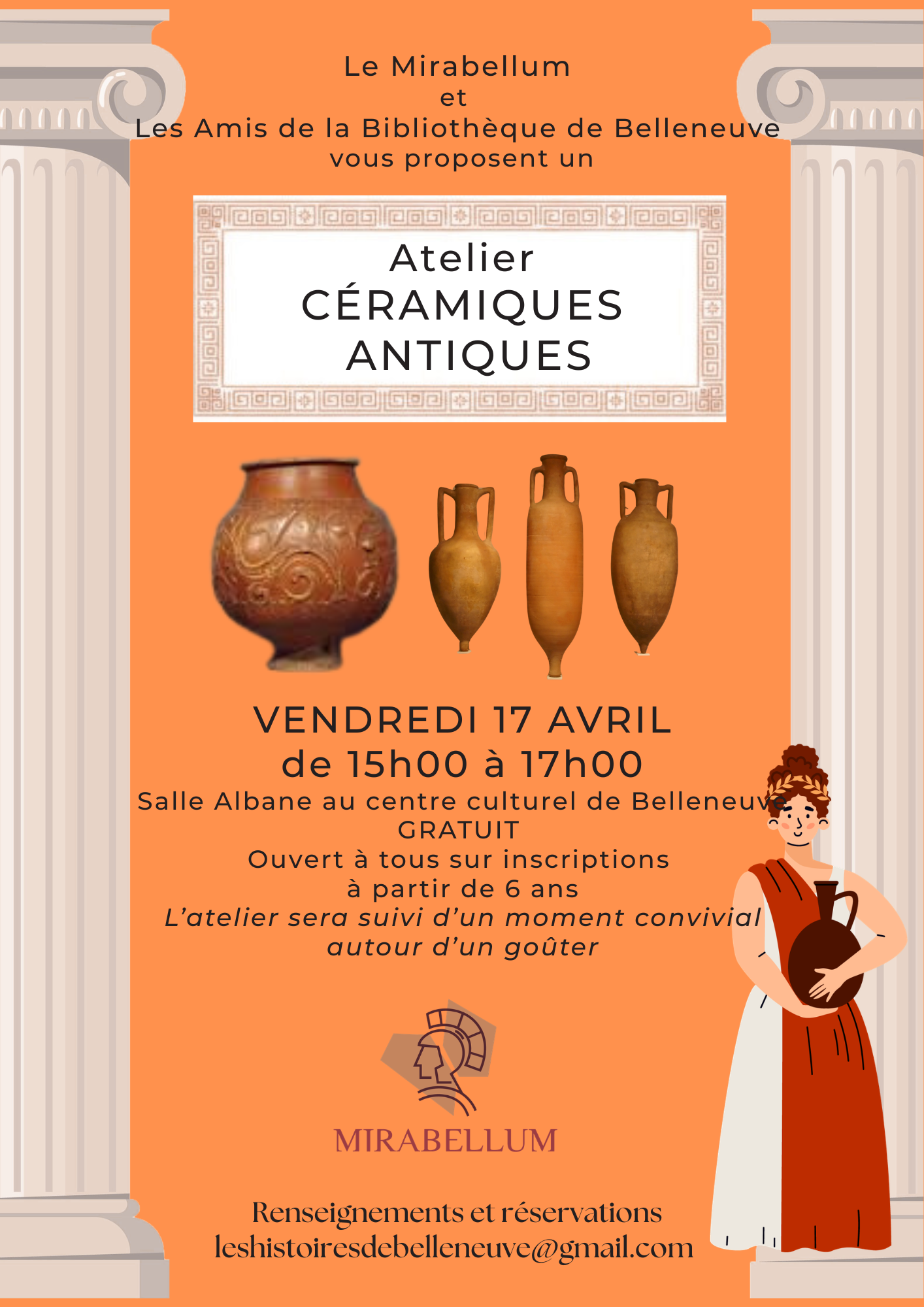 Le Mirabellum
et
Les Amis de la Bibliothèque de Belleneuve
vous proposent un

Atelier
CÉRAMIQUES
ANTIQUES

VENDREDI 17 AVRIL
de 15h00 à 17h00
Salle Albane au centre culturel de Belleneuve
GRATUIT
Ouvert à tous sur inscriptions
à partir de 6 ans
L'atelier sera suivi d'un moment convivial
autour d'un goûter

MIRABELLUM

Renseignements et réservations
leshistoiresdebelleneuve@gmail.com